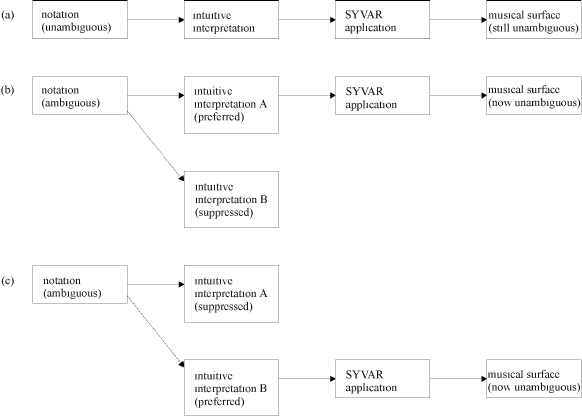 (a)

notation (unambiguous)

intuitive interpretation

SYVAR application

musical surface (still unambiguous)

(b)

notation (ambiguous)

intuitive interpretation A (preferred)

SYVAR application

musical surface (now unambiguous)

intuitive interpretation B (suppressed)

(c)

notation (ambiguous)

intuitive interpretation A (suppressed)

intuitive interpretation B (preferred)

SYVAR application

musical surface (now unambiguous)